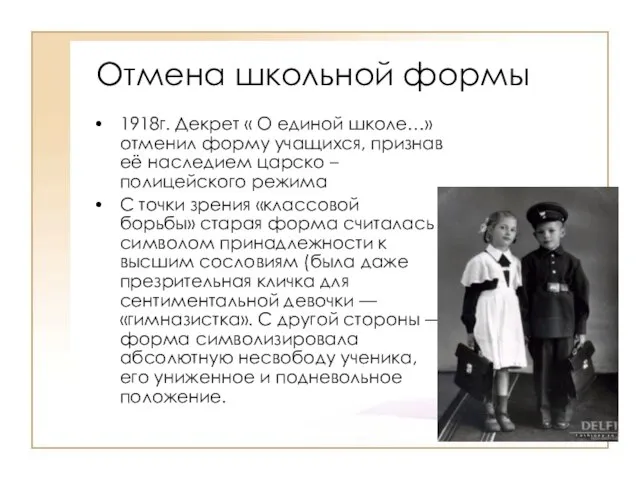 Отмена школьной формы

• 1918г. Декрет « О единой школе…» отменил форму учащихся, признав её наследием царско – полицейского режима

• С точки зрения «классовой борьбы» старая форма считалась символом принадлежности к высшим сословиям (была даже презрительная кличка для сентиментальной девочки — «гимназистка». С другой стороны — форма символизировала абсолютную несвободу ученика, его униженное и подневольное положение.

DELFI